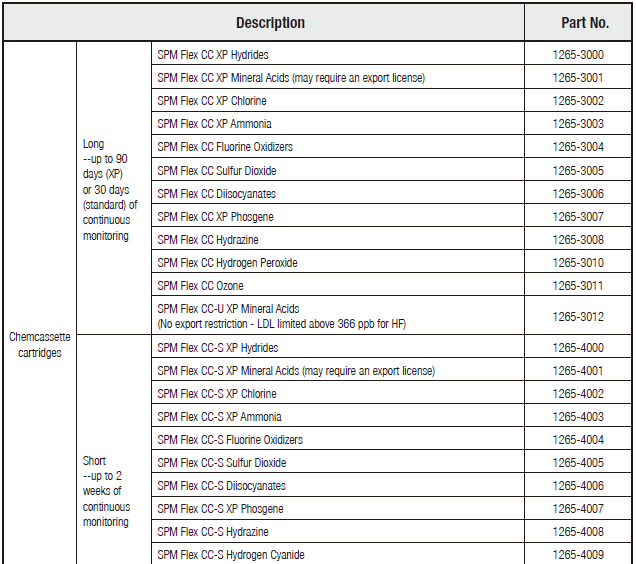 | Description | | | Part No. |
|---|---|---|---|
| Chemcassette cartridges | Long --up to 90 days (XP) or 30 days (standard) of continuous monitoring | SPM Flex CC XP Hydrides | 1265-3000 |
| | | SPM Flex CC XP Mineral Acids (may require an export license) | 1265-3001 |
| | | SPM Flex CC XP Chlorine | 1265-3002 |
| | | SPM Flex CC XP Ammonia | 1265-3003 |
| | | SPM Flex CC Fluorine Oxidizers | 1265-3004 |
| | | SPM Flex CC Sulfur Dioxide | 1265-3005 |
| | | SPM Flex CC Diisocyanates | 1265-3006 |
| | | SPM Flex CC XP Phosgene | 1265-3007 |
| | | SPM Flex CC Hydrazine | 1265-3008 |
| | | SPM Flex CC Hydrogen Peroxide | 1265-3010 |
| | | SPM Flex CC Ozone | 1265-3011 |
| | | SPM Flex CC-U XP Mineral Acids (No export restriction - LDL limited above 366 ppb for HF) | 1265-3012 |
| | Short --up to 2 weeks of continuous monitoring | SPM Flex CC-S XP Hydrides | 1265-4000 |
| | | SPM Flex CC-S XP Mineral Acids (may require an export license) | 1265-4001 |
| | | SPM Flex CC-S XP Chlorine | 1265-4002 |
| | | SPM Flex CC-S XP Ammonia | 1265-4003 |
| | | SPM Flex CC-S Fluorine Oxidizers | 1265-4004 |
| | | SPM Flex CC-S Sulfur Dioxide | 1265-4005 |
| | | SPM Flex CC-S Diisocyanates | 1265-4006 |
| | | SPM Flex CC-S XP Phosgene | 1265-4007 |
| | | SPM Flex CC-S Hydrazine | 1265-4008 |
| | | SPM Flex CC-S Hydrogen Cyanide | 1265-4009 |